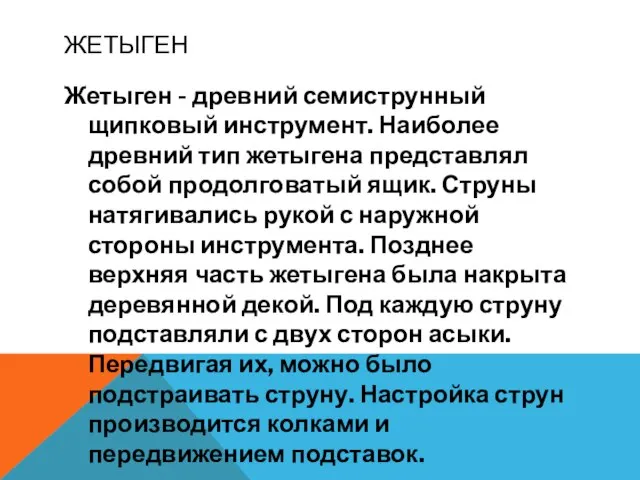 ЖЕТЫГЕН

Жетыген - древний семиструнный щипковый инструмент. Наиболее древний тип жетыгена представлял собой продолговатый ящик. Струны натягивались рукой с наружной стороны инструмента. Позднее верхняя часть жетыгена была накрыта деревянной декой. Под каждую струну подставляли с двух сторон асыки. Передвигая их, можно было подстраивать струну. Настройка струн производится колками и передвижением подставок.